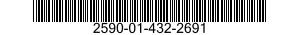 2590-01-432-2691